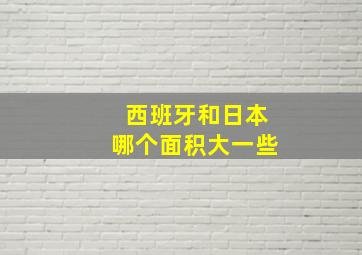 西班牙和日本
哪个面积大一些